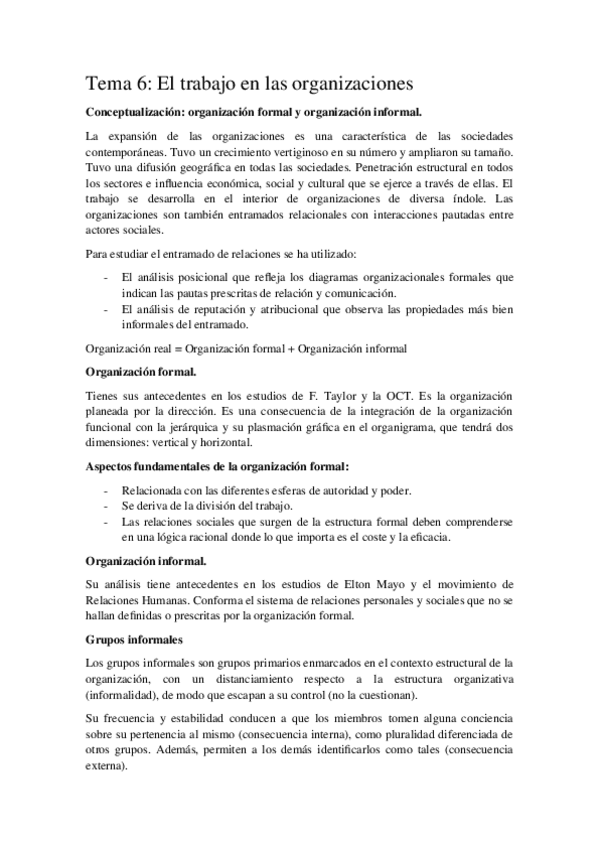 Tema 6: El trabajo en las organizaciones

Conceptualización: organización formal y organización informal.

La expansión de las organizaciones es una característica de las sociedades contemporáneas. Tuvo un crecimiento vertiginoso en su número y ampliaron su tamaño. Tuvo una difusión geográfica en todas las sociedades. Penetración estructural en todos los sectores e influencia económica, social y cultural que se ejerce a través de ellas. El trabajo se desarrolla en el interior de organizaciones de diversa índole. Las organizaciones son también entramados relacionales con interacciones pautadas entre actores sociales.

Para estudiar el entramado de relaciones se ha utilizado:

- El análisis posicional que refleja los diagramas organizacionales formales que indican las pautas prescritas de relación y comunicación.
- El análisis de reputación y atribucional que observa las propiedades más bien informales del entramado.

Organización real = Organización formal + Organización informal

Organización formal.

Tienes sus antecedentes en los estudios de F. Taylor y la OCT. Es la organización planeada por la dirección. Es una consecuencia de la integración de la organización funcional con la jerárquica y su plasmación gráfica en el organigrama, que tendrá dos dimensiones: vertical y horizontal.

Aspectos fundamentales de la organización formal:

- Relacionada con las diferentes esferas de autoridad y poder.
- Se deriva de la división del trabajo.
- Las relaciones sociales que surgen de la estructura formal deben comprenderse en una lógica racional donde lo que importa es el coste y la eficacia.

Organización informal.

Su análisis tiene antecedentes en los estudios de Elton Mayo y el movimiento de Relaciones Humanas. Conforma el sistema de relaciones personales y sociales que no se hallan definidas o prescritas por la organización formal.

Grupos informales

Los grupos informales son grupos primarios enmarcados en el contexto estructural de la organización, con un distanciamiento respecto a la estructura organizativa (informalidad), de modo que escapan a su control (no la cuestionan).

Su frecuencia y estabilidad conducen a que los miembros tomen alguna conciencia sobre su pertenencia al mismo (consecuencia interna), como pluralidad diferenciada de otros grupos. Además, permiten a los demás identificarlos como tales (consecuencia externa).